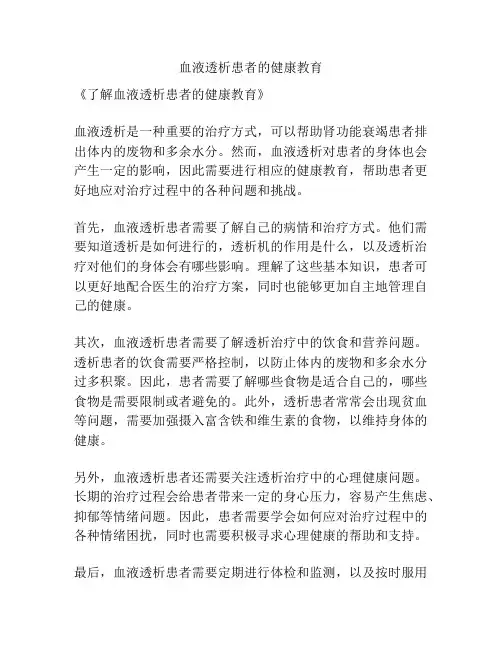 血液透析患者的健康教育

《了解血液透析患者的健康教育》

血液透析是一种重要的治疗方式，可以帮助肾功能衰竭患者排出体内的废物和多余水分。然而，血液透析对患者的身体也会产生一定的影响，因此需要进行相应的健康教育，帮助患者更好地应对治疗过程中的各种问题和挑战。

首先，血液透析患者需要了解自己的病情和治疗方式。他们需要知道透析是如何进行的，透析机的作用是什么，以及透析治疗对他们的身体会有哪些影响。理解了这些基本知识，患者可以更好地配合医生的治疗方案，同时也能够更加自主地管理自己的健康。

其次，血液透析患者需要了解透析治疗中的饮食和营养问题。透析患者的饮食需要严格控制，以防止体内的废物和多余水分过多积聚。因此，患者需要了解哪些食物是适合自己的，哪些食物是需要限制或者避免的。此外，透析患者常常会出现贫血等问题，需要加强摄入富含铁和维生素的食物，以维持身体的健康。

另外，血液透析患者还需要关注透析治疗中的心理健康问题。长期的治疗过程会给患者带来一定的身心压力，容易产生焦虑、抑郁等情绪问题。因此，患者需要学会如何应对治疗过程中的各种情绪困扰，同时也需要积极寻求心理健康的帮助和支持。

最后，血液透析患者需要定期进行体检和监测，以及按时服用